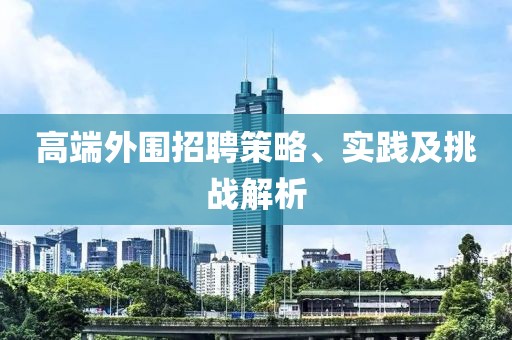 高端外围招聘策略、实践及挑战解析